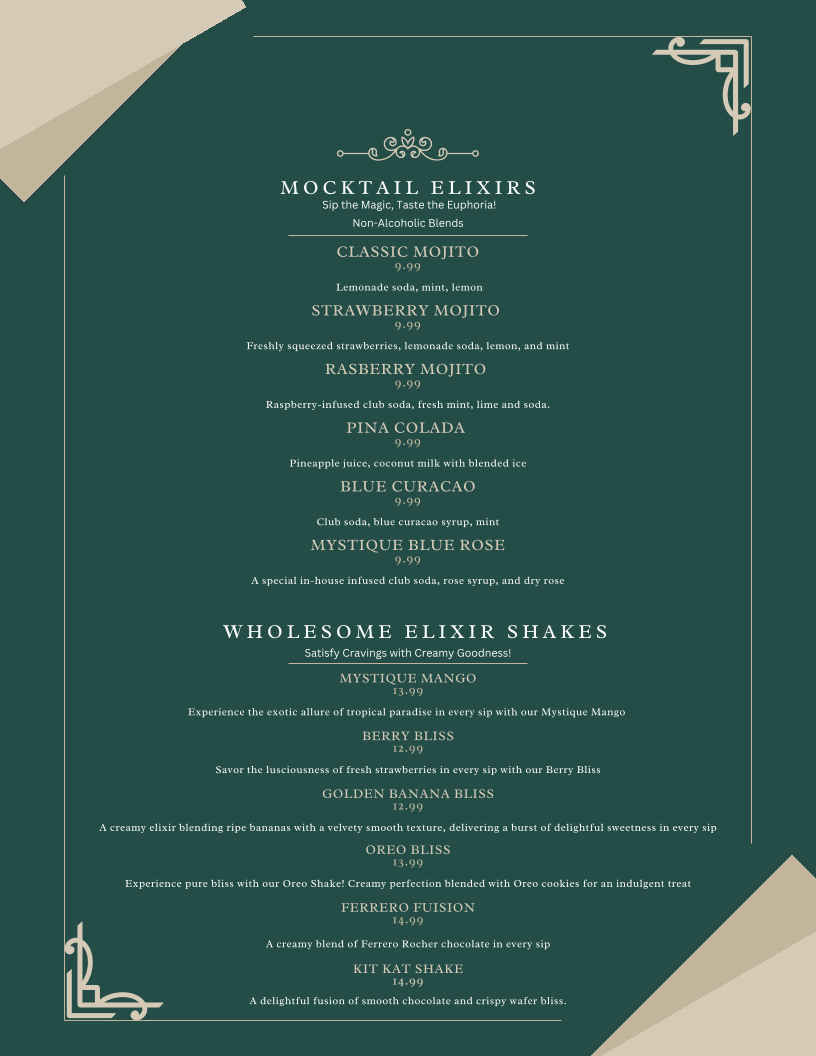 MOCKTAIL ELIXIRS
Sip the Magic, Taste the Euphoria!
Non-Alcoholic Blends

CLASSIC MOJITO
9.99
Lemonade soda, mint, lemon

STRAWBERRY MOJITO
9.99
Freshly squeezed strawberries, lemonade soda, lemon, and mint

RASBERRY MOJITO
9.99
Raspberry-infused club soda, fresh mint, lime and soda.

PINA COLADA
9.99
Pineapple juice, coconut milk with blended ice

BLUE CURACAO
9.99
Club soda, blue curacao syrup, mint

MYSTIQUE BLUE ROSE
9.99
A special in-house infused club soda, rose syrup, and dry rose

WHOLESOME ELIXIR SHAKES
Satisfy Cravings with Creamy Goodness!

MYSTIQUE MANGO
13.99
Experience the exotic allure of tropical paradise in every sip with our Mystique Mango

BERRY BLISS
12.99
Savor the lusciousness of fresh strawberries in every sip with our Berry Bliss

GOLDEN BANANA BLISS
12.99
A creamy elixir blending ripe bananas with a velvety smooth texture, delivering a burst of delightful sweetness in every sip

OREO BLISS
13.99
Experience pure bliss with our Oreo Shake! Creamy perfection blended with Oreo cookies for an indulgent treat

FERRERO FUISION
14.99
A creamy blend of Ferrero Rocher chocolate in every sip

KIT KAT SHAKE
14.99
A delightful fusion of smooth chocolate and crispy wafer bliss.